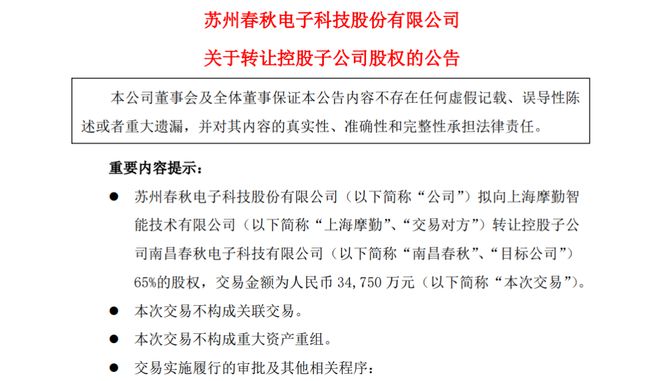 苏州春秋电子科技股份有限公司

关于转让控股子公司股权的公告

本公司董事会及全体董事保证本公告内容不存在任何虚假记载、误导性陈述或者重大遗漏，并对其内容的真实性、准确性和完整性承担法律责任。

重要内容提示：

● 苏州春秋电子科技股份有限公司（以下简称“公司”）拟向上海摩勤智能技术有限公司（以下简称“上海摩勤”、“交易对方”）转让控股子公司南昌春秋电子科技有限公司（以下简称“南昌春秋”、“目标公司”）65%的股权，交易金额为人民币 34,750 万元（以下简称“本次交易”）。

● 本次交易不构成关联交易。

● 本次交易不构成重大资产重组。

● 交易实施履行的审批及其他相关程序：